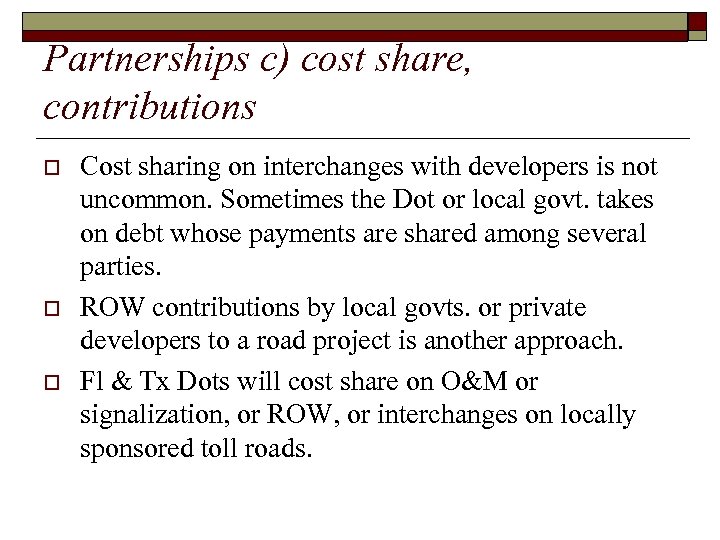 Partnerships c) cost share, contributions

Cost sharing on interchanges with developers is not uncommon. Sometimes the Dot or local govt. takes on debt whose payments are shared among several parties.

ROW contributions by local govts. or private developers to a road project is another approach.

Fl & Tx Dots will cost share on O&M or signalization, or ROW, or interchanges on locally sponsored toll roads.